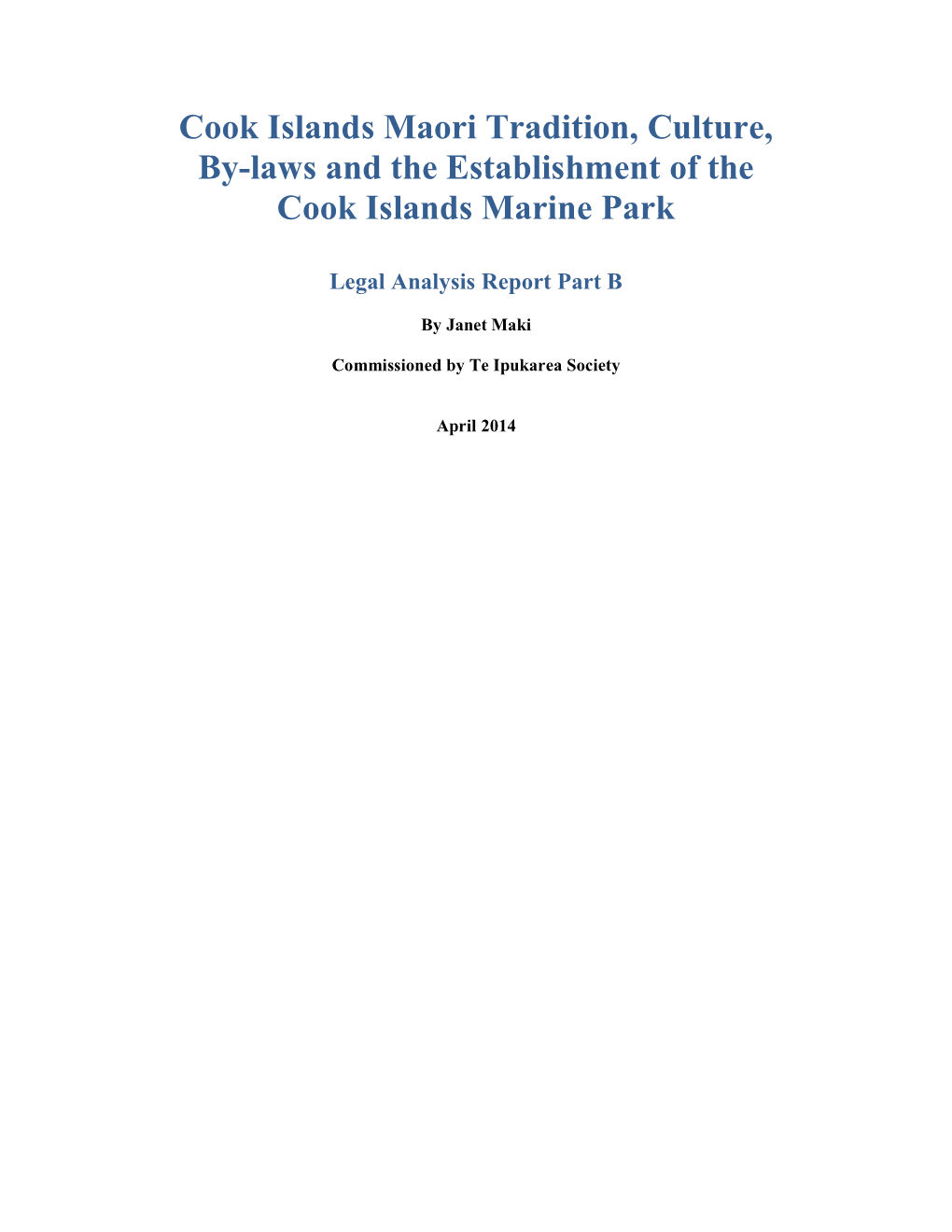 Cook Islands Maori Tradition, Culture, By-laws and the Establishment of the Cook Islands Marine Park

Legal Analysis Report Part B

By Janet Maki

Commissioned by Te Ipukarea Society

April 2014